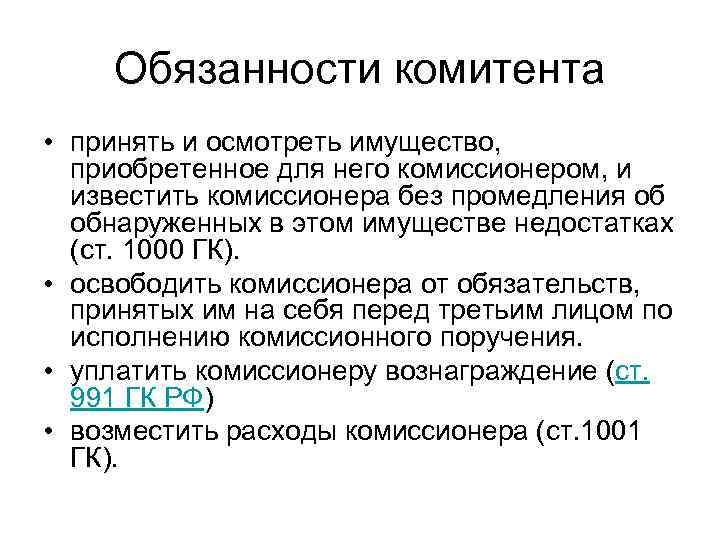 Обязанности комитента

• принять и осмотреть имущество, приобретенное для него комиссионером, и известить комиссионера без промедления об обнаруженных в этом имуществе недостатках (ст. 1000 ГК).
• освободить комиссионера от обязательств, принятых им на себя перед третьим лицом по исполнению комиссионного поручения.
• уплатить комиссионеру вознаграждение (ст. 991 ГК РФ)
• возместить расходы комиссионера (ст.1001 ГК).